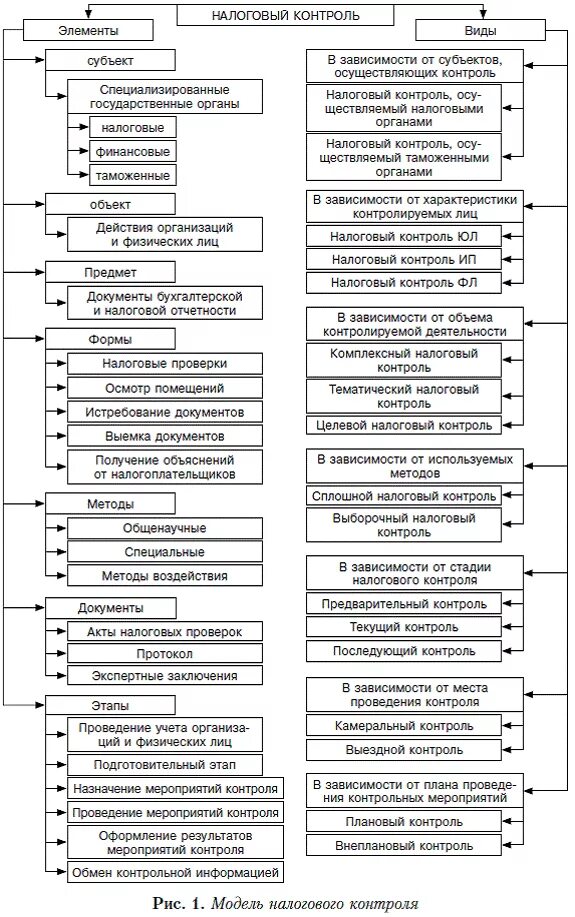 НАЛОГОВЫЙ КОНТРОЛЬ

Элементы

субъект

Специализированные государственные органы

налоговые

финансовые

таможенные

объект

Действия организаций и физических лиц

Предмет

Документы бухгалтерской и налоговой отчетности

Формы

Налоговые проверки

Осмотр помещений

Истребование документов

Выемка документов

Получение объяснений от налогоплательщиков

Методы

Общенаучные

Специальные

Методы воздействия

Документы

Акты налоговых проверок

Протокол

Экспертные заключения

Этапы

Проведение учета организаций и физических лиц

Подготовительный этап

Назначение мероприятий контроля

Проведение мероприятий контроля

Оформление результатов мероприятий контроля

Обмен контрольной информацией

Виды

В зависимости от субъектов, осуществляющих контроль

Налоговый контроль, осуществляемый налоговыми органами

Налоговый контроль, осуществляемый таможенными органами

В зависимости от характеристики контролируемых лиц

Налоговый контроль ЮЛ

Налоговый контроль ИП

Налоговый контроль ФЛ

В зависимости от объема контролируемой деятельности

Комплексный налоговый контроль

Тематический налоговый контроль

Целевой налоговый контроль

В зависимости от используемых методов

Сплошной налоговый контроль

Выборочный налоговый контроль

В зависимости от стадии налогового контроля

Предварительный контроль

Текущий контроль

Последующий контроль

В зависимости от места проведения контроля

Камеральный контроль

Выездной контроль

В зависимости от плана проведения контрольных мероприятий

Плановый контроль

Внеплановый контроль

Рис. 1. Модель налогового контроля